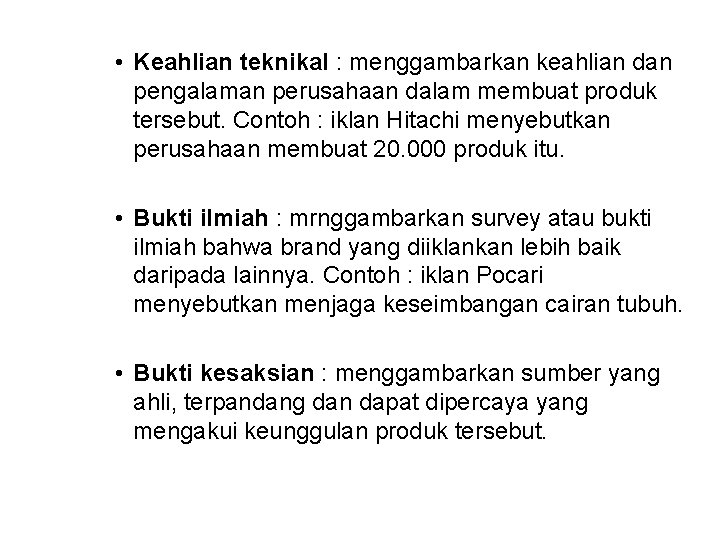 • Keahlian teknikal : menggambarkan keahlian dan pengalaman perusahaan dalam membuat produk tersebut. Contoh : iklan Hitachi menyebutkan perusahaan membuat 20.000 produk itu.

• Bukti ilmiah : mrnggambarkan survey atau bukti ilmiah bahwa brand yang diiklankan lebih baik daripada lainnya. Contoh : iklan Pocari menyebutkan menjaga keseimbangan cairan tubuh.

• Bukti kesaksian : menggambarkan sumber yang ahli, terpandang dan dapat dipercaya yang mengakui keunggulan produk tersebut.